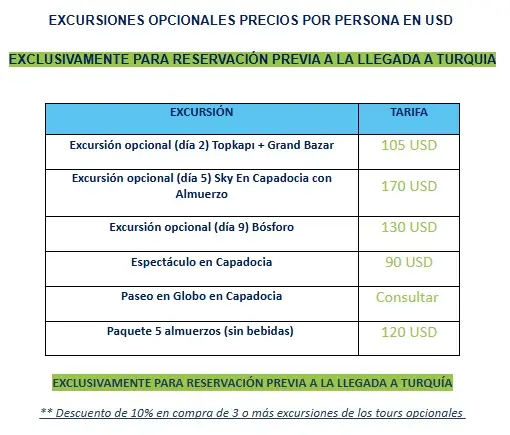 EXCURSIONES OPCIONALES PRECIOS POR PERSONA EN USD

EXCLUSIVAMENTE PARA RESERVACIÓN PREVIA A LA LLEGADA A TURQUIA

| EXCURSIÓN | TARIFA |
|---|---|
| Excursión opcional (día 2) Topkapı + Grand Bazar | 105 USD |
| Excursión opcional (día 5) Sky En Capadocia con Almuerzo | 170 USD |
| Excursión opcional (día 9) Bósforo | 130 USD |
| Espectáculo en Capadocia | 90 USD |
| Paseo en Globo en Capadocia | Consultar |
| Paquete 5 almuerzos (sin bebidas) | 120 USD |

EXCLUSIVAMENTE PARA RESERVACIÓN PREVIA A LA LLEGADA A TURQUÍA

** Descuento de 10% en compra de 3 o más excursiones de los tours opcionales